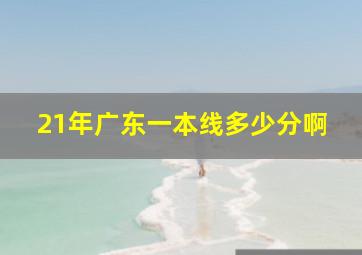 21年广东一本线多少分啊